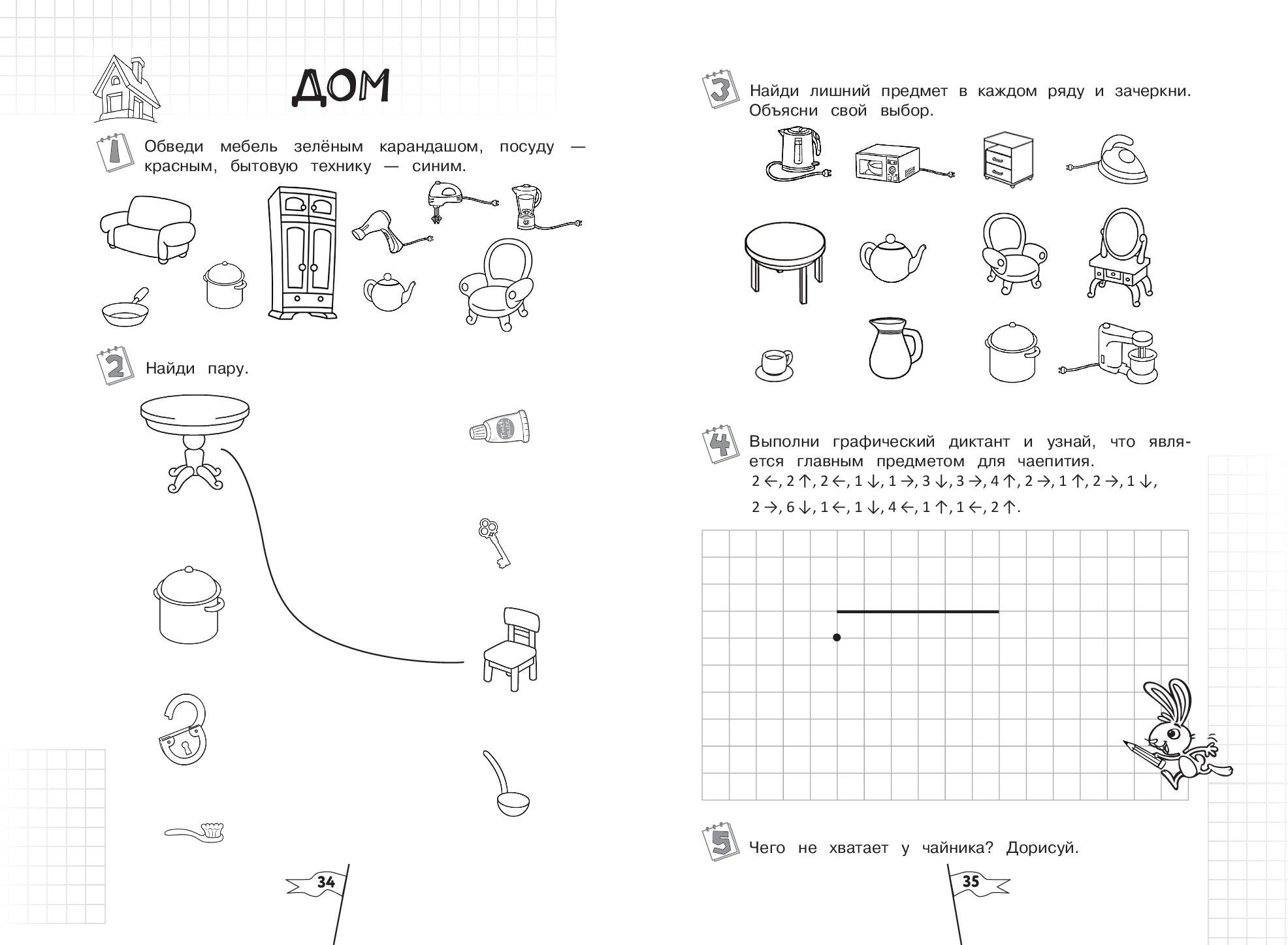 ДОМ

1 Обведи мебель зелёным карандашом, посуду — красным, бытовую технику — синим.

2 Найди пару.

34

3 Найди лишний предмет в каждом ряду и зачеркни. Объясни свой выбор.

4 Выполни графический диктант и узнай, что является главным предметом для чаепития.
2 ←, 2 ↑, 2 ←, 1 ↓, 1 →, 3 ↓, 3 →, 4 ↑, 2 →, 1 ↑, 2 →, 1 ↓, 2 →, 6 ↓, 1 ←, 1 ↓, 4 ←, 1 ↑, 1 ←, 2 ↑.

5 Чего не хватает у чайника? Дорисуй.

35